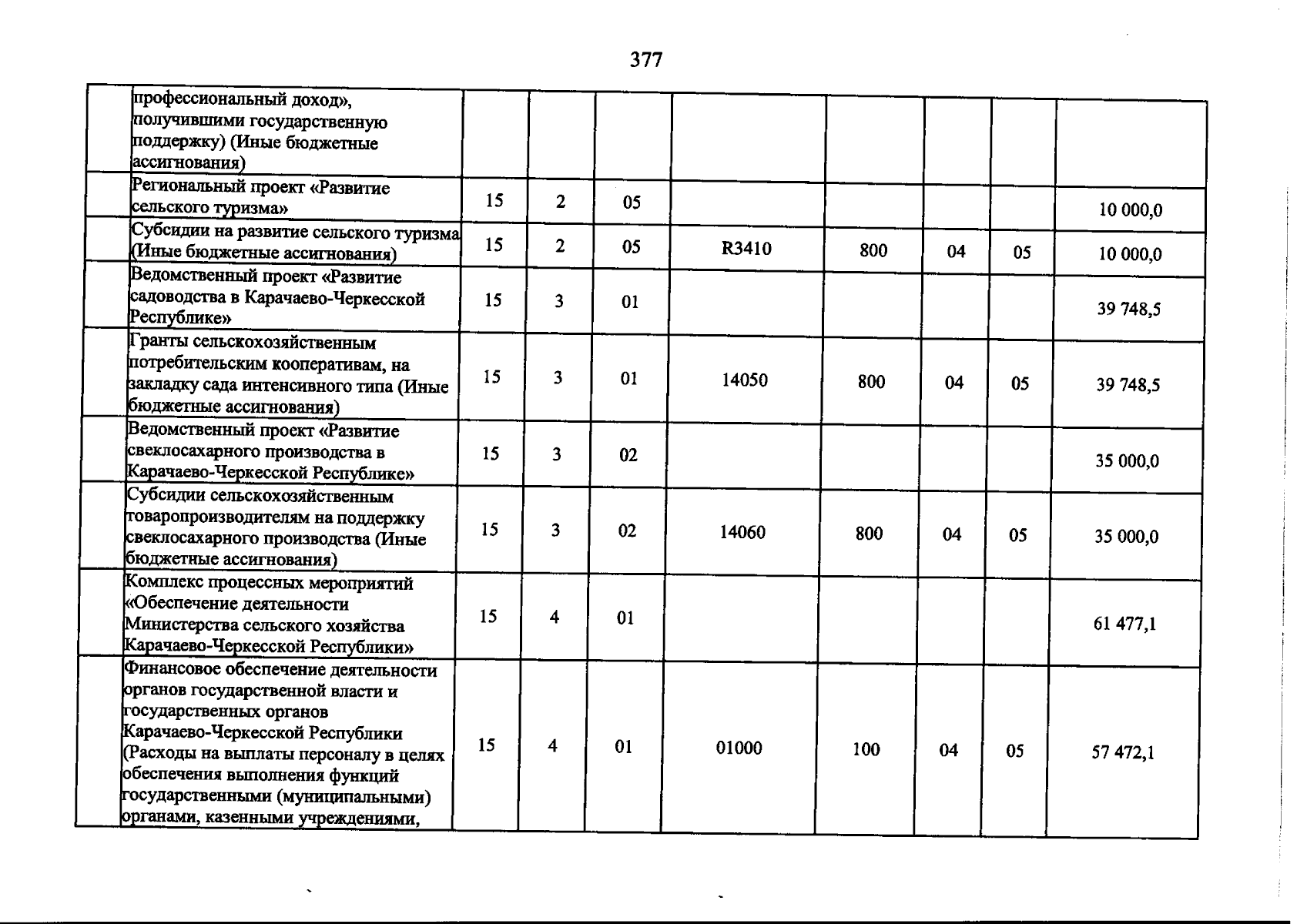 377

|  | профессиональный доход», получившими государственную поддержку) (Иные бюджетные ассигнования) |  |  |  |  |  |  |  |  |
|---|---|---|---|---|---|---|---|---|---|
|  | Региональный проект «Развитие сельского туризма» | 15 | 2 | 05 |  |  |  |  | 10 000,0 |
|  | Субсидии на развитие сельского туризма (Иные бюджетные ассигнования) | 15 | 2 | 05 | R3410 | 800 | 04 | 05 | 10 000,0 |
|  | Ведомственный проект «Развитие садоводства в Карачаево-Черкесской Республике» | 15 | 3 | 01 |  |  |  |  | 39 748,5 |
|  | Гранты сельскохозяйственным потребительским кооперативам, на закладку сада интенсивного типа (Иные бюджетные ассигнования) | 15 | 3 | 01 | 14050 | 800 | 04 | 05 | 39 748,5 |
|  | Ведомственный проект «Развитие свеклосахарного производства в Карачаево-Черкесской Республике» | 15 | 3 | 02 |  |  |  |  | 35 000,0 |
|  | Субсидии сельскохозяйственным товаропроизводителям на поддержку свеклосахарного производства (Иные бюджетные ассигнования) | 15 | 3 | 02 | 14060 | 800 | 04 | 05 | 35 000,0 |
|  | Комплекс процессных мероприятий «Обеспечение деятельности Министерства сельского хозяйства Карачаево-Черкесской Республики» | 15 | 4 | 01 |  |  |  |  | 61 477,1 |
|  | Финансовое обеспечение деятельности органов государственной власти и государственных органов Карачаево-Черкесской Республики (Расходы на выплаты персоналу в целях обеспечения выполнения функций государственными (муниципальными) органами, казенными учреждениями, | 15 | 4 | 01 | 01000 | 100 | 04 | 05 | 57 472,1 |